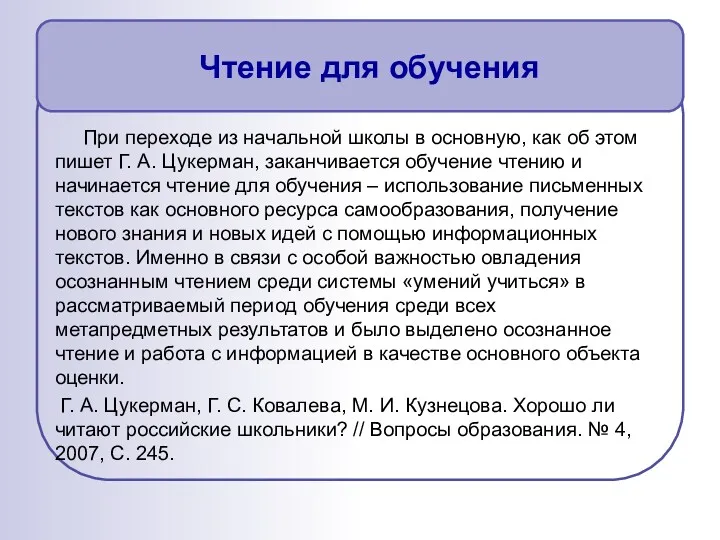 Чтение для обучения

При переходе из начальной школы в основную, как об этом пишет Г. А. Цукерман, заканчивается обучение чтению и начинается чтение для обучения – использование письменных текстов как основного ресурса самообразования, получение нового знания и новых идей с помощью информационных текстов. Именно в связи с особой важностью овладения осознанным чтением среди системы «умений учиться» в рассматриваемый период обучения среди всех метапредметных результатов и было выделено осознанное чтение и работа с информацией в качестве основного объекта оценки.

Г. А. Цукерман, Г. С. Ковалева, М. И. Кузнецова. Хорошо ли читают российские школьники? // Вопросы образования. № 4, 2007, С. 245.